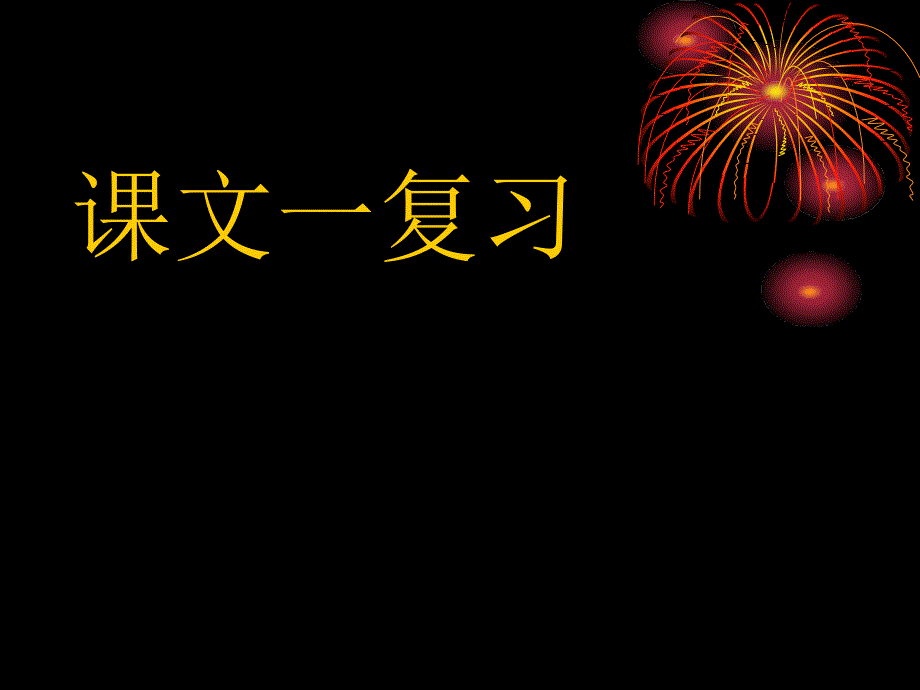 课文一复习